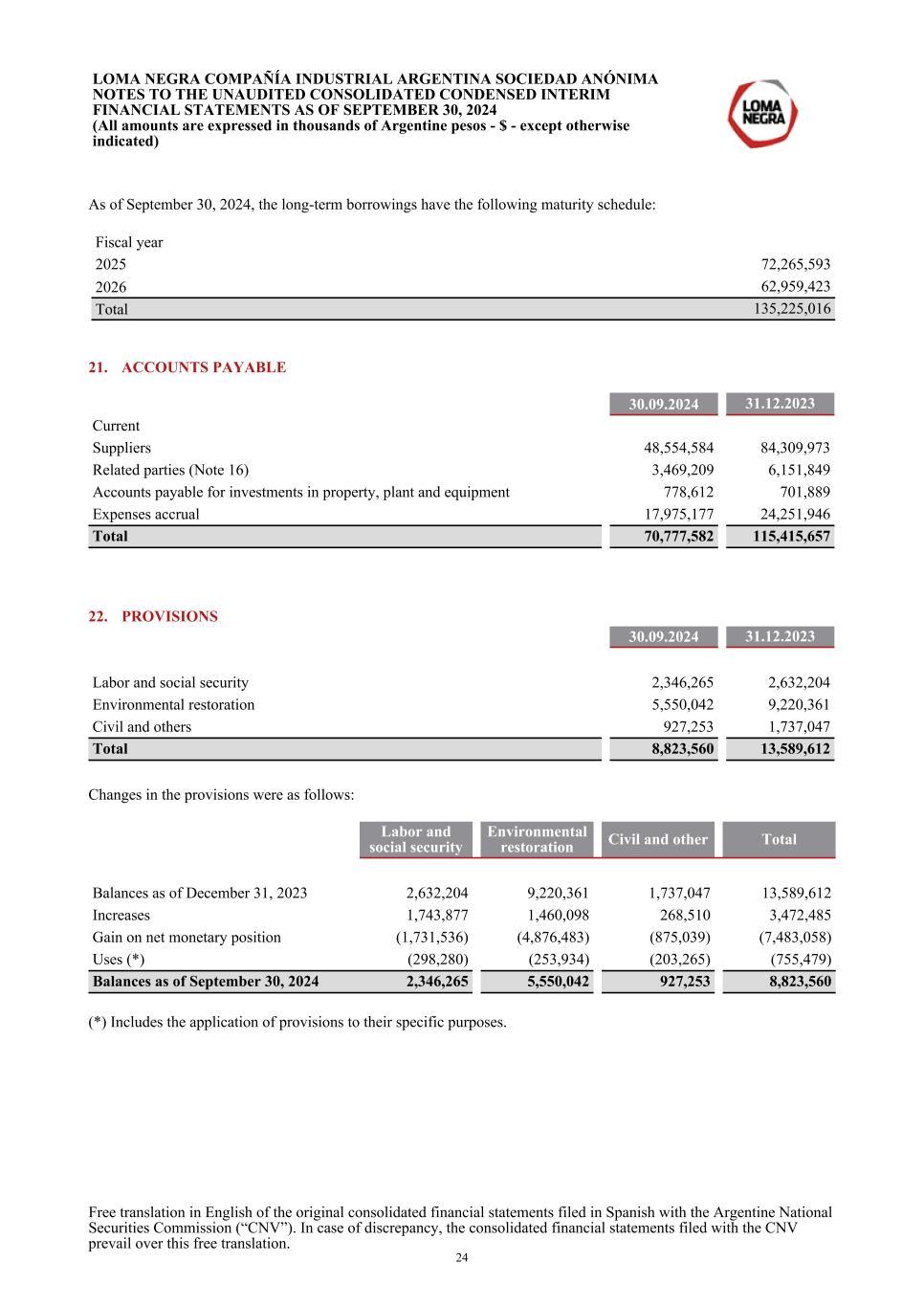 LOMA NEGRA COMPAÑÍA INDUSTRIAL ARGENTINA SOCIEDAD ANÓNIMA
NOTES TO THE UNAUDITED CONSOLIDATED CONDENSED INTERIM FINANCIAL STATEMENTS AS OF SEPTEMBER 30, 2024
(All amounts are expressed in thousands of Argentine pesos - $ - except otherwise indicated)

LOMA NEGRA

As of September 30, 2024, the long-term borrowings have the following maturity schedule:

| Fiscal year | |
|---|---|
| 2025 | 72,265,593 |
| 2026 | 62,959,423 |
| Total | 135,225,016 |

21. ACCOUNTS PAYABLE

| | 30.09.2024 | 31.12.2023 |
|---|---|---|
| Current | | |
| Suppliers | 48,554,584 | 84,309,973 |
| Related parties (Note 16) | 3,469,209 | 6,151,849 |
| Accounts payable for investments in property, plant and equipment | 778,612 | 701,889 |
| Expenses accrual | 17,975,177 | 24,251,946 |
| Total | 70,777,582 | 115,415,657 |

22. PROVISIONS

| | 30.09.2024 | 31.12.2023 |
|---|---|---|
| Labor and social security | 2,346,265 | 2,632,204 |
| Environmental restoration | 5,550,042 | 9,220,361 |
| Civil and others | 927,253 | 1,737,047 |
| Total | 8,823,560 | 13,589,612 |

Changes in the provisions were as follows:

| | Labor and social security | Environmental restoration | Civil and other | Total |
|---|---|---|---|---|
| Balances as of December 31, 2023 | 2,632,204 | 9,220,361 | 1,737,047 | 13,589,612 |
| Increases | 1,743,877 | 1,460,098 | 268,510 | 3,472,485 |
| Gain on net monetary position | (1,731,536) | (4,876,483) | (875,039) | (7,483,058) |
| Uses (*) | (298,280) | (253,934) | (203,265) | (755,479) |
| Balances as of September 30, 2024 | 2,346,265 | 5,550,042 | 927,253 | 8,823,560 |

(*) Includes the application of provisions to their specific purposes.

Free translation in English of the original consolidated financial statements filed in Spanish with the Argentine National Securities Commission (“CNV”). In case of discrepancy, the consolidated financial statements filed with the CNV prevail over this free translation.
24